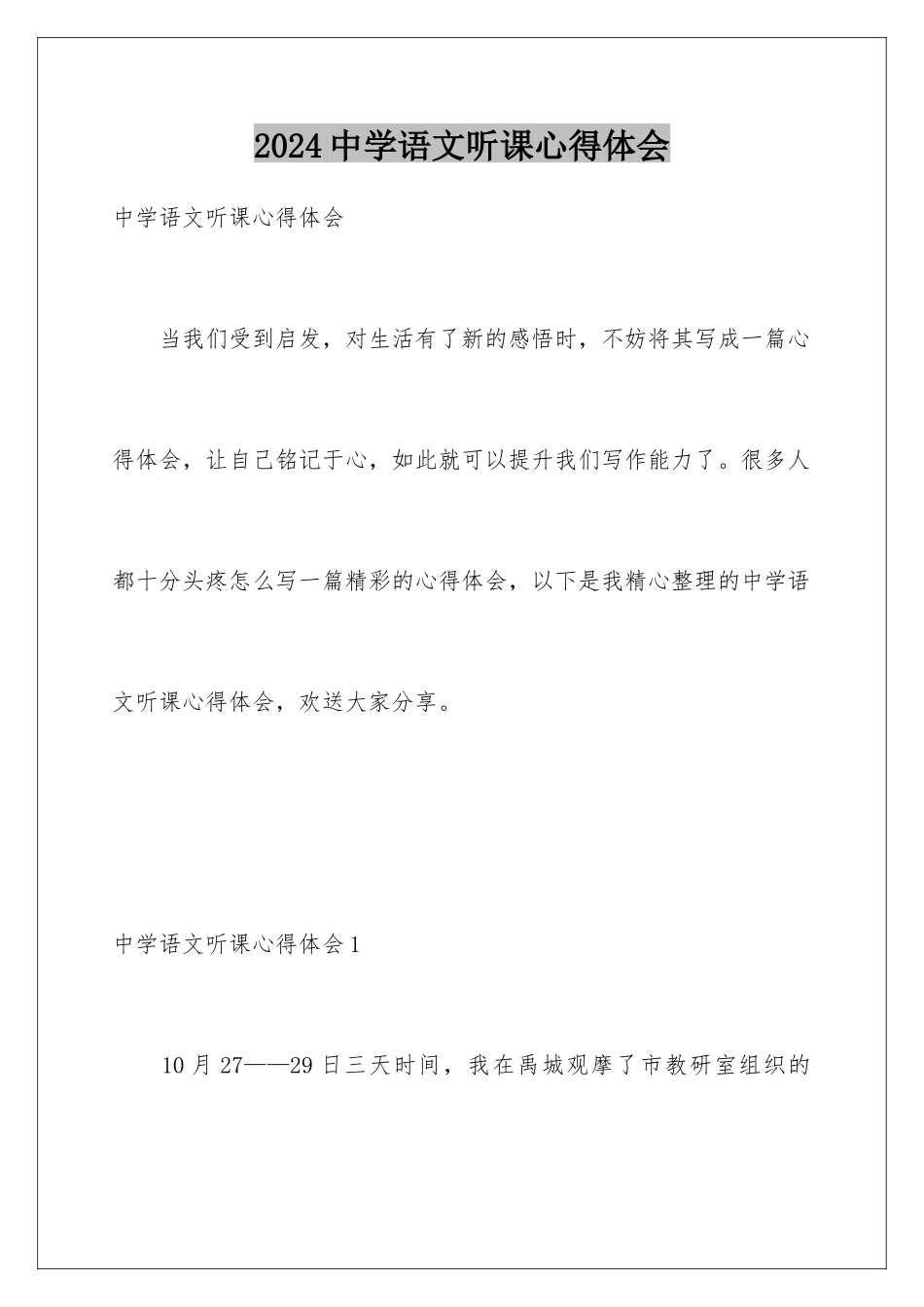 2024中学语文听课心得体会

中学语文听课心得体会

当我们受到启发，对生活有了新的感悟时，不妨将其写成一篇心得体会，让自己铭记于心，如此就可以提升我们写作能力了。很多人都十分头疼怎么写一篇精彩的心得体会，以下是我精心整理的中学语文听课心得体会，欢送大家分享。

中学语文听课心得体会1

10月27——29日三天时间，我在禹城观摩了市教研室组织的